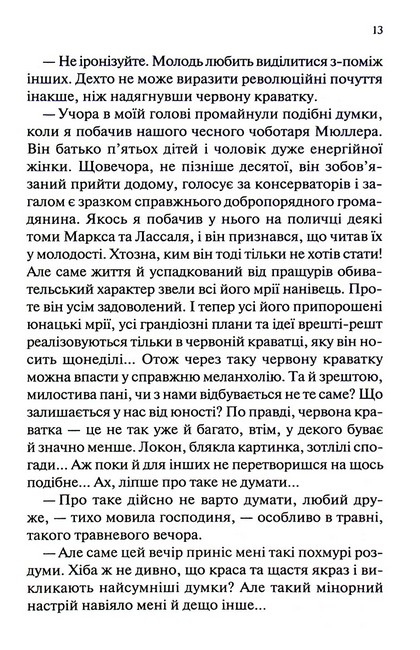 13

— Не іронізуйте. Молодь любить виділитися з-поміж інших. Дехто не може виразити революційні почуття інакше, ніж надягнувши червону краватку.

— Учора в моїй голові промайнули подібні думки, коли я побачив нашого чесного чоботаря Мюллера. Він батько п'ятьох дітей і чоловік дуже енергійної жінки. Щовечора, не пізніше десятої, він зобов'язаний прийти додому, голосує за консерваторів і загалом є зразком справжнього добропорядного громадянина. Якось я побачив у нього на поличці деякі томи Маркса та Лассаля, і він признався, що читав їх у молодості. Хтозна, ким він тоді тільки не хотів стати! Але саме життя й успадкований від пращурів обивательський характер звели всі його мрії нанівець. Проте він усім задоволений. І тепер усі його припорошені юнацькі мрії, усі грандіозні плани та ідеї врешті-решт реалізовуються тільки в червоній краватці, яку він носить щонеділі... Отож через таку червону краватку можна впасти у справжню меланхолію. Та й зрештою, милостива пані, чи з нами відбувається не те саме? Що залишається у нас від юності? По правді, червона краватка — це не так уже й багато, втім, у декого буває й значно менше. Локон, блякла картинка, зотлілі спогади... Аж поки й для інших не перетворишся на щось подібне... Ах, ліпше про таке не думати...

— Про таке дійсно не варто думати, любий друже, — тихо мовила господиня, — особливо в травні, такого травневого вечора.

— Але саме цей вечір приніс мені такі похмурі роздуми. Хіба ж не дивно, що краса та щастя якраз і викликають найсумніші думки? Але такий мінорний настрій навіяло мені й дещо інше...